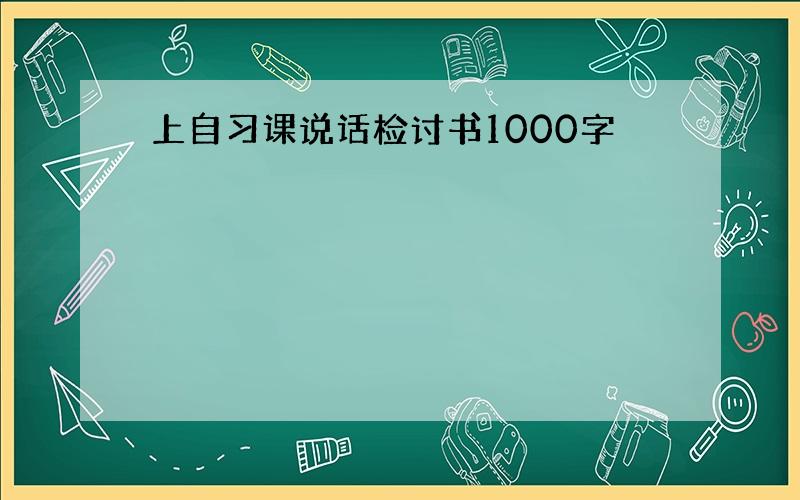 上自习课说话检讨书1000字